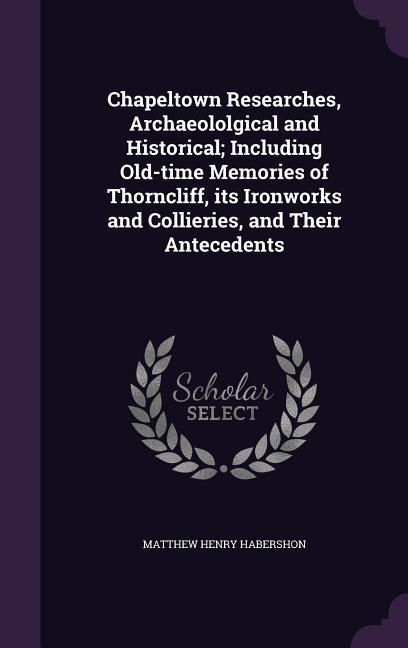 Chapeltown Researches, Archaeololgical and Historical; Including Old-time Memories of Thorncliff, its Ironworks and Collieries, and Their Antecedents

Scholar SELECT

MATTHEW HENRY HABERSHON